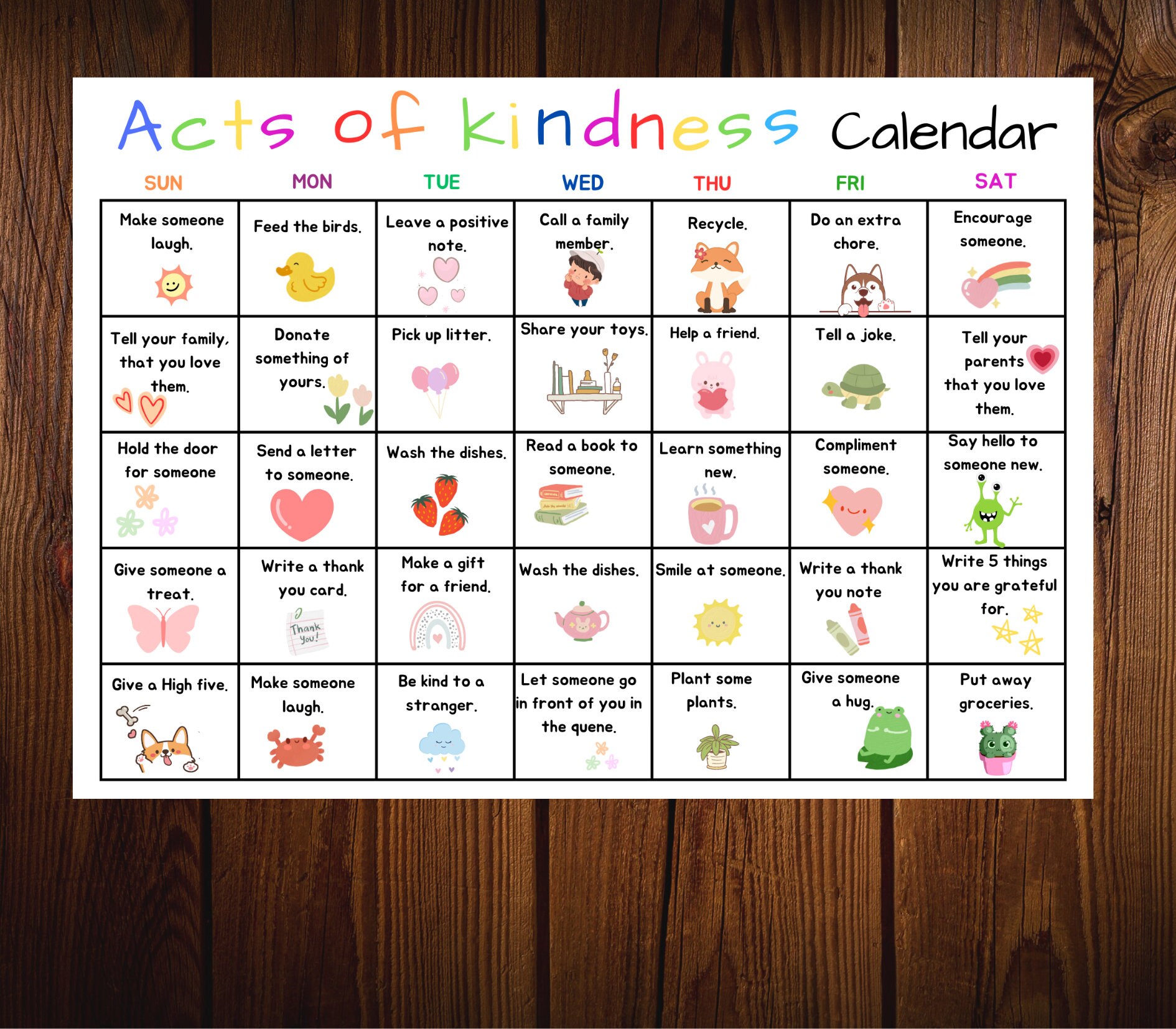 Acts of kindness Calendar

| SUN | MON | TUE | WED | THU | FRI | SAT |
|---|---|---|---|---|---|---|
| Make someone laugh. | Feed the birds. | Leave a positive note. | Call a family member. | Recycle. | Do an extra chore. | Encourage someone. |
| Tell your family, that you love them. | Donate something of yours. | Pick up litter. | Share your toys. | Help a friend. | Tell a joke. | Tell your parents that you love them. |
| Hold the door for someone | Send a letter to someone. | Wash the dishes. | Read a book to someone. | Learn something new. | Compliment someone. | Say hello to someone new. |
| Give someone a treat. | Write a thank you card. Thank you! | Make a gift for a friend. | Wash the dishes. | Smile at someone. | Write a thank you note | Write 5 things you are grateful for. |
| Give a High five. | Make someone laugh. | Be kind to a stranger. | Let someone go in front of you in the quene. | Plant some plants. | Give someone a hug. | Put away groceries. |